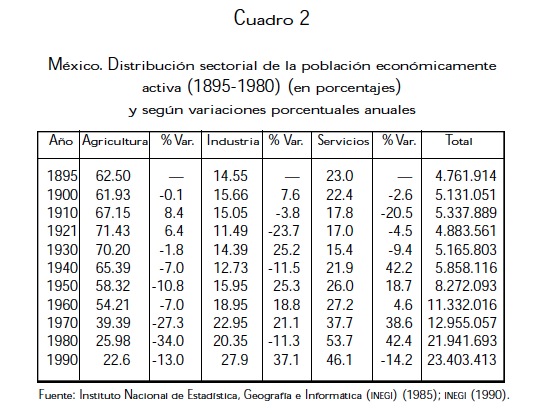 Cuadro 2

México. Distribución sectorial de la población económicamente activa (1895-1980) (en porcentajes) y según variaciones porcentuales anuales

| Año | Agricultura | % Var. | Industria | % Var. | Servicios | % Var. | Total |
|---|---|---|---|---|---|---|---|
| 1895 | 62.50 | — | 14.55 | — | 23.0 | — | 4.761.914 |
| 1900 | 61.93 | -0.1 | 15.66 | 7.6 | 22.4 | -2.6 | 5.131.051 |
| 1910 | 67.15 | 8.4 | 15.05 | -3.8 | 17.8 | -20.5 | 5.337.889 |
| 1921 | 71.43 | 6.4 | 11.49 | -23.7 | 17.0 | -4.5 | 4.883.561 |
| 1930 | 70.20 | -1.8 | 14.39 | 25.2 | 15.4 | -9.4 | 5.165.803 |
| 1940 | 65.39 | -7.0 | 12.73 | -11.5 | 21.9 | 42.2 | 5.858.116 |
| 1950 | 58.32 | -10.8 | 15.95 | 25.3 | 26.0 | 18.7 | 8.272.093 |
| 1960 | 54.21 | -7.0 | 18.95 | 18.8 | 27.2 | 4.6 | 11.332.016 |
| 1970 | 39.39 | -27.3 | 22.95 | 21.1 | 37.7 | 38.6 | 12.955.057 |
| 1980 | 25.98 | -34.0 | 20.35 | -11.3 | 53.7 | 42.4 | 21.941.693 |
| 1990 | 22.6 | -13.0 | 27.9 | 37.1 | 46.1 | -14.2 | 23.403.413 |

Fuente: Instituto Nacional de Estadística, Geografía e Informática (INEGI) (1985); INEGI (1990).